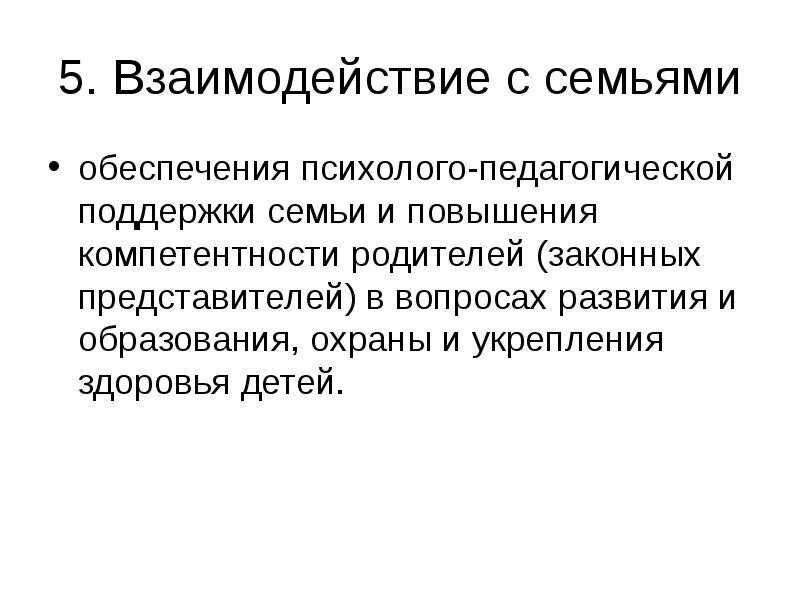 5. Взаимодействие с семьями

• обеспечения психолого-педагогической поддержки семьи и повышения компетентности родителей (законных представителей) в вопросах развития и образования, охраны и укрепления здоровья детей.